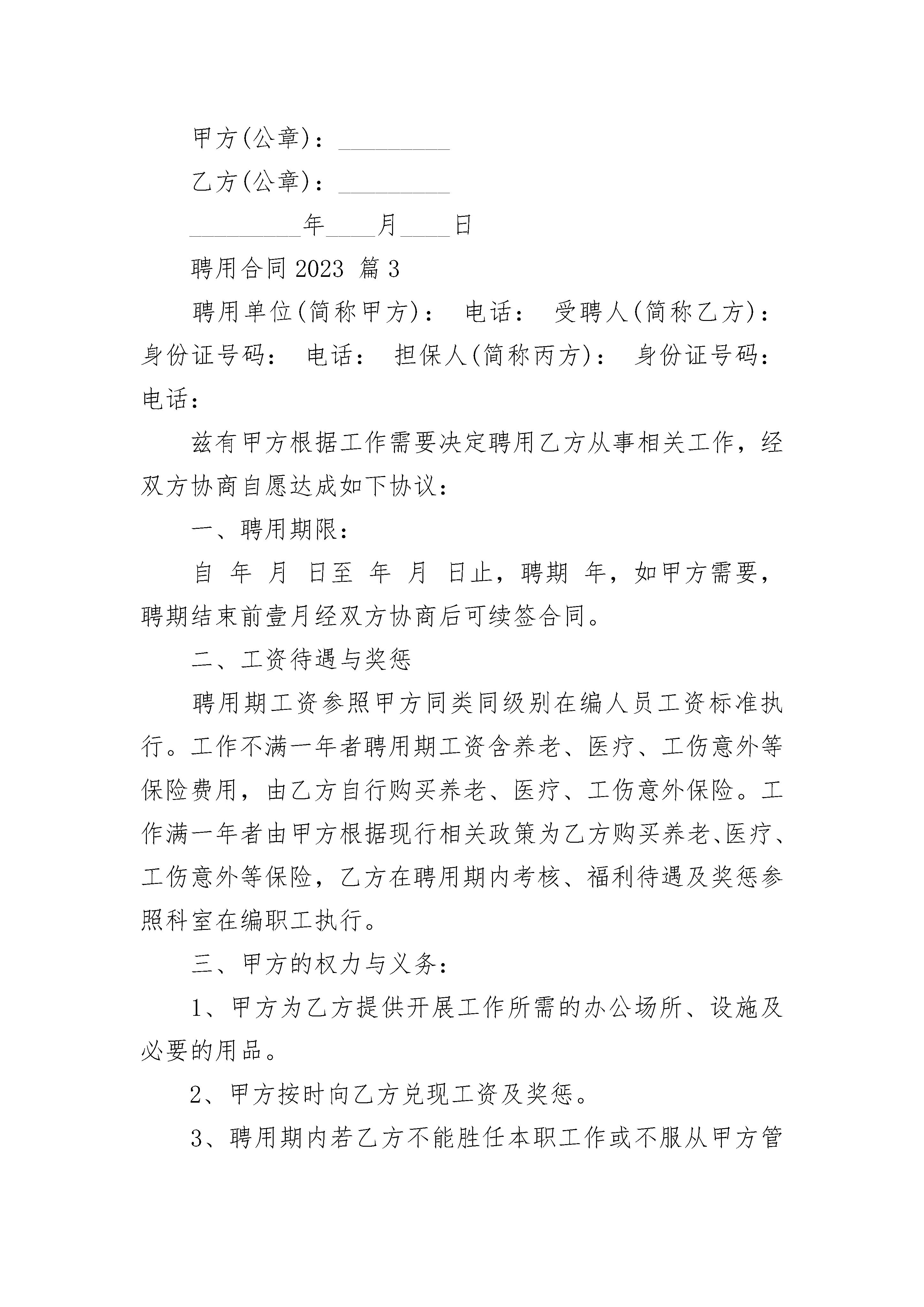 甲方(公章)：_________

乙方(公章)：_________

_________年____月____日

聘用合同2023 篇3

聘用单位(简称甲方)： 电话： 受聘人(简称乙方)： 身份证号码： 电话： 担保人(简称丙方)： 身份证号码： 电话：

兹有甲方根据工作需要决定聘用乙方从事相关工作，经双方协商自愿达成如下协议：

一、聘用期限：

自 年 月 日至 年 月 日止，聘期 年，如甲方需要，聘期结束前壹月经双方协商后可续签合同。

二、工资待遇与奖惩

聘用期工资参照甲方同类同级别在编人员工资标准执行。工作不满一年者聘用期工资含养老、医疗、工伤意外等保险费用，由乙方自行购买养老、医疗、工伤意外保险。工作满一年者由甲方根据现行相关政策为乙方购买养老、医疗、工伤意外等保险，乙方在聘用期内考核、福利待遇及奖惩参照科室在编职工执行。

三、甲方的权力与义务：

1、甲方为乙方提供开展工作所需的办公场所、设施及必要的用品。

2、甲方按时向乙方兑现工资及奖惩。

3、聘用期内若乙方不能胜任本职工作或不服从甲方管